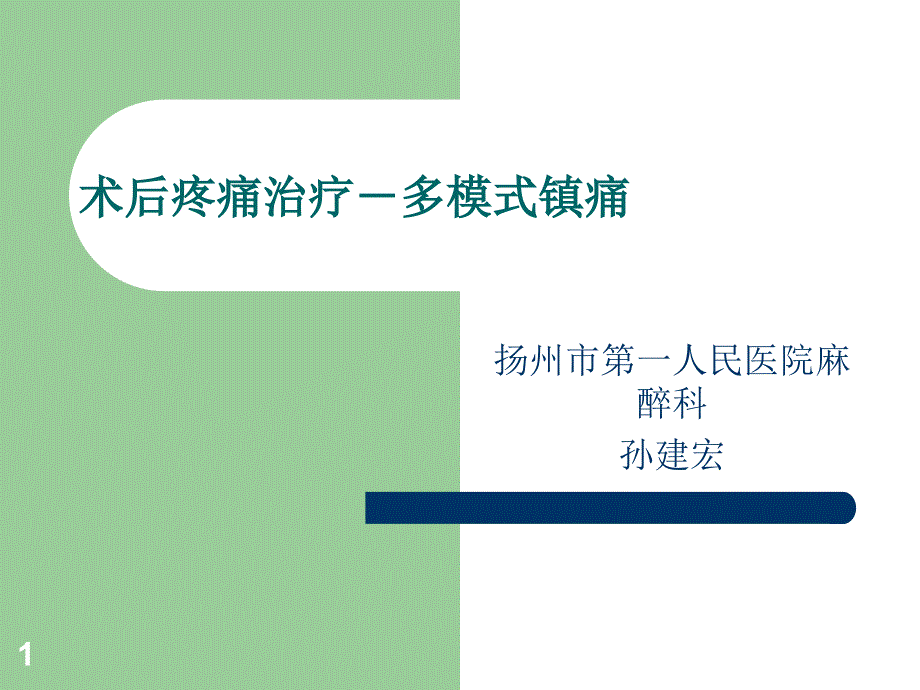 术后疼痛治疗－多模式镇痛

扬州市第一人民医院麻醉科
孙建宏

1